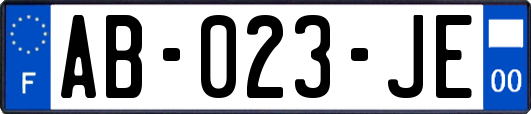 F
AB-023-JE
00